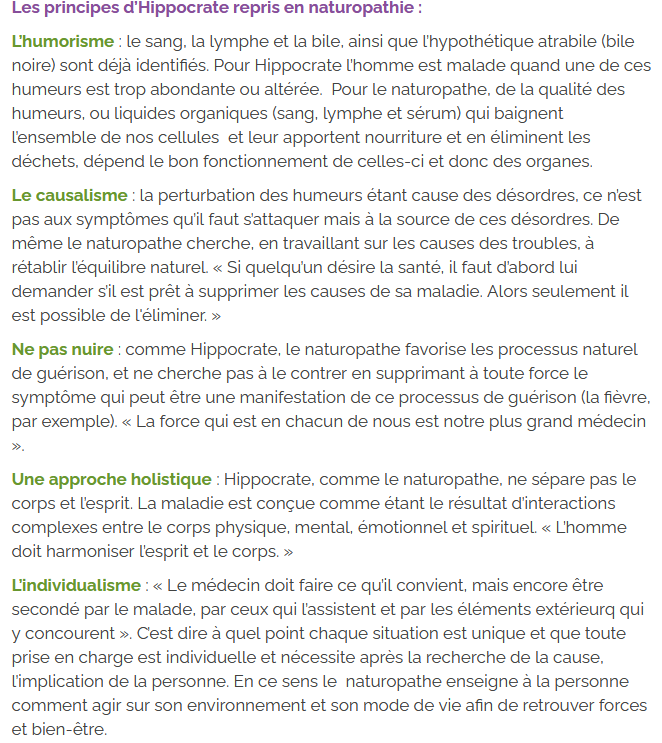 Les principes d'Hippocrate repris en naturopathie :

L'humorisme : le sang, la lymphe et la bile, ainsi que l'hypothétique atrabile (bile noire) sont déjà identifiés. Pour Hippocrate l'homme est malade quand une de ces humeurs est trop abondante ou altérée. Pour le naturopathe, de la qualité des humeurs, ou liquides organiques (sang, lymphe et sérum) qui baignent l'ensemble de nos cellules et leur apportent nourriture et en éliminent les déchets, dépend le bon fonctionnement de celles-ci et donc des organes.

Le causalisme : la perturbation des humeurs étant cause des désordres, ce n'est pas aux symptômes qu'il faut s'attaquer mais à la source de ces désordres. De même le naturopathe cherche, en travaillant sur les causes des troubles, à rétablir l'équilibre naturel. « Si quelqu'un désire la santé, il faut d'abord lui demander s'il est prêt à supprimer les causes de sa maladie. Alors seulement il est possible de l'éliminer. »

Ne pas nuire : comme Hippocrate, le naturopathe favorise les processus naturel de guérison, et ne cherche pas à le contrer en supprimant à toute force le symptôme qui peut être une manifestation de ce processus de guérison (la fièvre, par exemple). « La force qui est en chacun de nous est notre plus grand médecin ».

Une approche holistique : Hippocrate, comme le naturopathe, ne sépare pas le corps et l'esprit. La maladie est conçue comme étant le résultat d'interactions complexes entre le corps physique, mental, émotionnel et spirituel. « L'homme doit harmoniser l'esprit et le corps. »

L'individualisme : « Le médecin doit faire ce qu'il convient, mais encore être secondé par le malade, par ceux qui l'assistent et par les éléments extérieurq qui y concourent ». C'est dire à quel point chaque situation est unique et que toute prise en charge est individuelle et nécessite après la recherche de la cause, l'implication de la personne. En ce sens le naturopathe enseigne à la personne comment agir sur son environnement et son mode de vie afin de retrouver forces et bien-être.